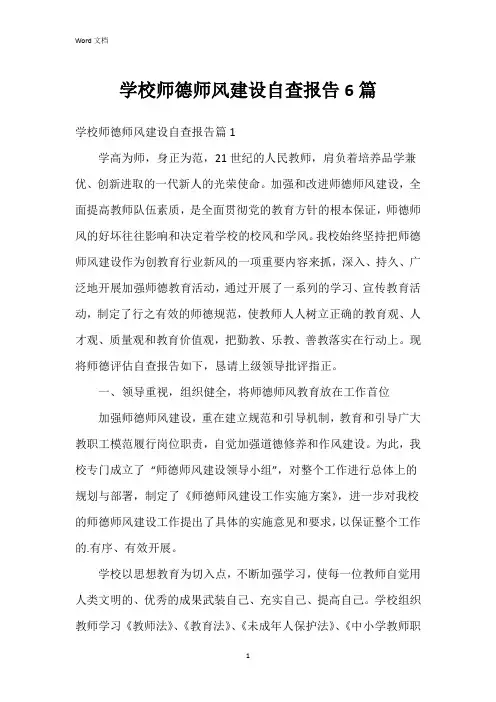 Word 文档

学校师德师风建设自查报告 6 篇

学校师德师风建设自查报告篇 1

学高为师，身正为范，21 世纪的人民教师，肩负着培养品学兼优、创新进取的一代新人的光荣使命。加强和改进师德师风建设，全面提高教师队伍素质，是全面贯彻党的教育方针的根本保证，师德师风的好坏往往影响和决定着学校的校风和学风。我校始终坚持把师德师风建设作为创教育行业新风的一项重要内容来抓，深入、持久、广泛地开展加强师德教育活动，通过开展了一系列的学习、宣传教育活动，制定了行之有效的师德规范，使教师人人树立正确的教育观、人才观、质量观和教育价值观，把勤教、乐教、善教落实在行动上。现将师德评估自查报告如下，恳请上级领导批评指正。

一、领导重视，组织健全，将师德师风教育放在工作首位

加强师德师风建设，重在建立规范和引导机制，教育和引导广大教职工模范履行岗位职责，自觉加强道德修养和作风建设。为此，我校专门成立了“师德师风建设领导小组”，对整个工作进行总体上的规划与部署，制定了《师德师风建设工作实施方案》，进一步对我校的师德师风建设工作提出了具体的实施意见和要求，以保证整个工作的.有序、有效开展。

学校以思想教育为切入点，不断加强学习，使每一位教师自觉用人类文明的、优秀的成果武装自己、充实自己、提高自己。学校组织教师学习《教师法》、《教育法》、《未成年人保护法》、《中小学教师职

1